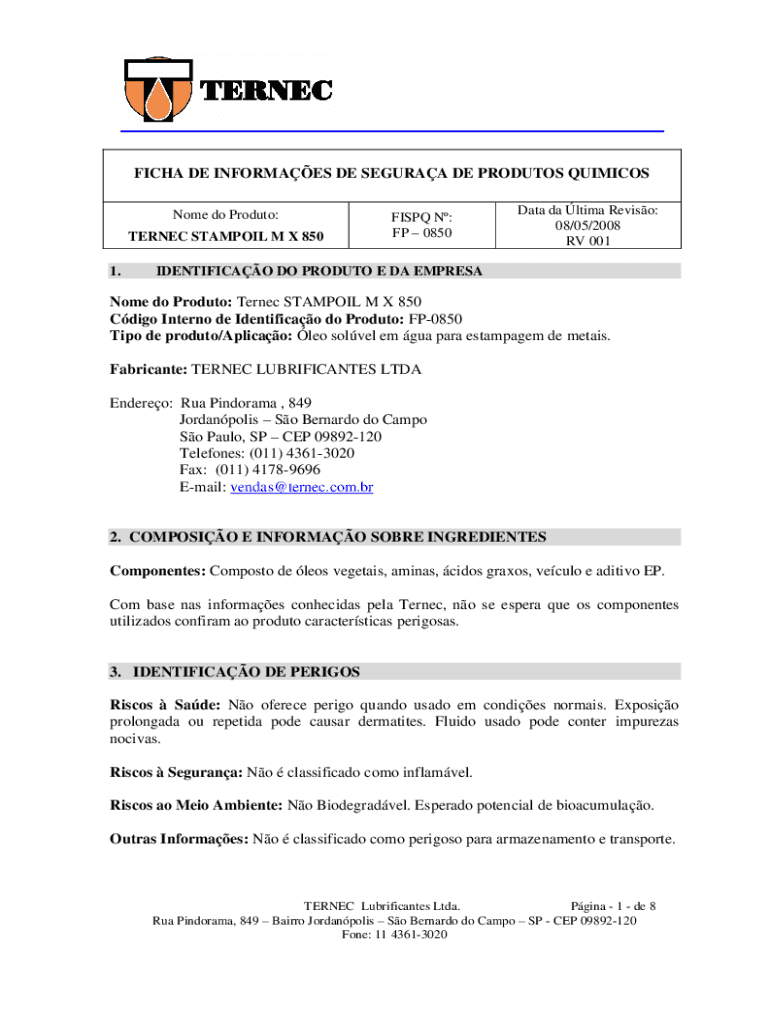 TERNEC

FICHA DE INFORMAÇÕES DE SEGURAÇA DE PRODUTOS QUIMICOS

| Nome do Produto: TERNEC STAMPOIL M X 850 | FISPQ Nº: FP – 0850 | Data da Última Revisão: 08/05/2008 RV 001 |
|---|---|---|

1. IDENTIFICAÇÃO DO PRODUTO E DA EMPRESA

Nome do Produto: Ternec STAMPOIL M X 850
Código Interno de Identificação do Produto: FP-0850
Tipo de produto/Aplicação: Óleo solúvel em água para estampagem de metais.

Fabricante: TERNEC LUBRIFICANTES LTDA

Endereço: Rua Pindorama , 849
Jordanópolis – São Bernardo do Campo
São Paulo, SP – CEP 09892-120
Telefones: (011) 4361-3020
Fax: (011) 4178-9696
E-mail: vendas@ternec.com.br

2. COMPOSIÇÃO E INFORMAÇÃO SOBRE INGREDIENTES

Componentes: Composto de óleos vegetais, aminas, ácidos graxos, veículo e aditivo EP.

Com base nas informações conhecidas pela Ternec, não se espera que os componentes utilizados confiram ao produto características perigosas.

3. IDENTIFICAÇÃO DE PERIGOS

Riscos à Saúde: Não oferece perigo quando usado em condições normais. Exposição prolongada ou repetida pode causar dermatites. Fluido usado pode conter impurezas nocivas.

Riscos à Segurança: Não é classificado como inflamável.

Riscos ao Meio Ambiente: Não Biodegradável. Esperado potencial de bioacumulação.

Outras Informações: Não é classificado como perigoso para armazenamento e transporte.

TERNEC Lubrificantes Ltda. Página - 1 - de 8
Rua Pindorama, 849 – Bairro Jordanópolis – São Bernardo do Campo – SP - CEP 09892-120
Fone: 11 4361-3020